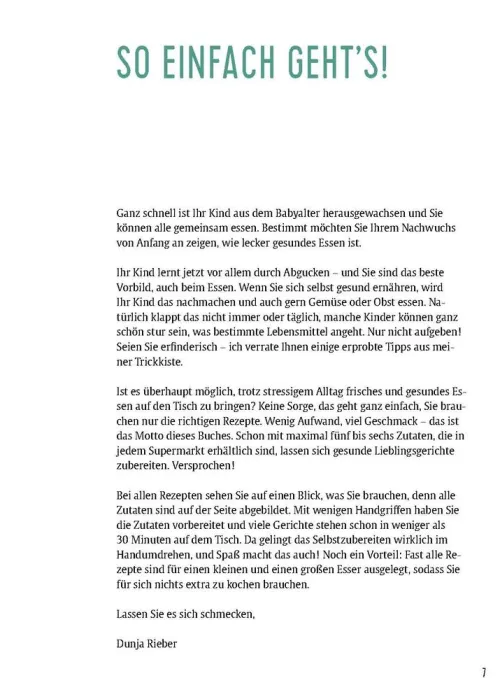 SO EINFACH GEHT'S!

Ganz schnell ist Ihr Kind aus dem Babyalter herausgewachsen und Sie können alle gemeinsam essen. Bestimmt möchten Sie Ihrem Nachwuchs von Anfang an zeigen, wie lecker gesundes Essen ist.

Ihr Kind lernt jetzt vor allem durch Abgucken – und Sie sind das beste Vorbild, auch beim Essen. Wenn Sie sich selbst gesund ernähren, wird Ihr Kind das nachmachen und auch gern Gemüse oder Obst essen. Natürlich klappt das nicht immer oder täglich, manche Kinder können ganz schön stur sein, was bestimmte Lebensmittel angeht. Nur nicht aufgeben! Seien Sie erfinderisch – ich verrate Ihnen einige erprobte Tipps aus meiner Trickkiste.

Ist es überhaupt möglich, trotz stressigem Alltag frisches und gesundes Essen auf den Tisch zu bringen? Keine Sorge, das geht ganz einfach, Sie brauchen nur die richtigen Rezepte. Wenig Aufwand, viel Geschmack – das ist das Motto dieses Buches. Schon mit maximal fünf bis sechs Zutaten, die in jedem Supermarkt erhältlich sind, lassen sich gesunde Lieblingsgerichte zubereiten. Versprochen!

Bei allen Rezepten sehen Sie auf einen Blick, was Sie brauchen, denn alle Zutaten sind auf der Seite abgebildet. Mit wenigen Handgriffen haben Sie die Zutaten vorbereitet und viele Gerichte stehen schon in weniger als 30 Minuten auf dem Tisch. Da gelingt das Selbstzubereiten wirklich im Handumdrehen, und Spaß macht das auch! Noch ein Vorteil: Fast alle Rezepte sind für einen kleinen und einen großen Esser ausgelegt, sodass Sie für sich nichts extra zu kochen brauchen.

Lassen Sie es sich schmecken,

Dunja Rieber

7